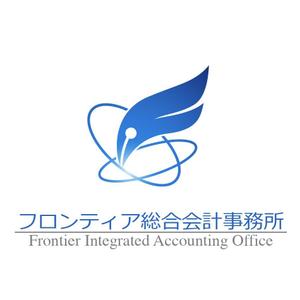 フロンティア総合会計事務所
Frontier Integrated Accounting Office